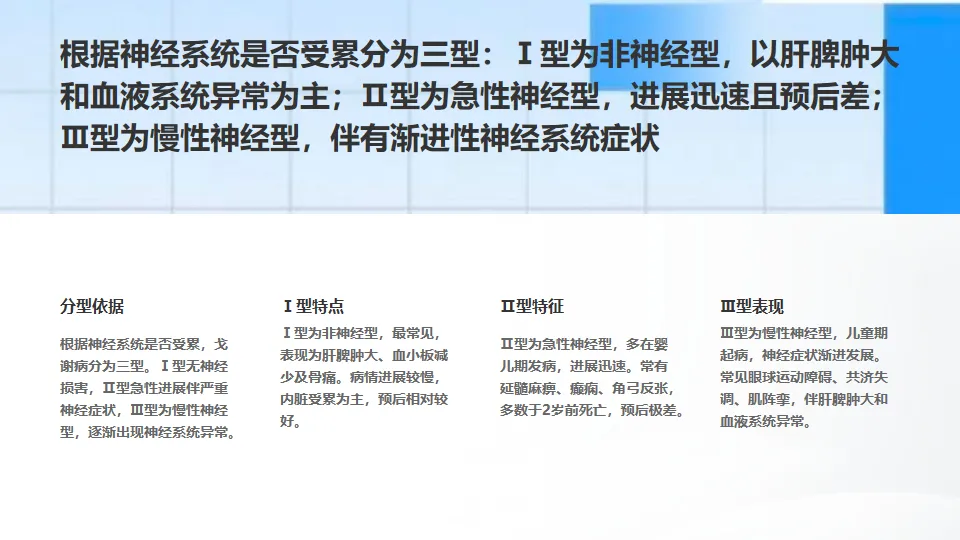 根据神经系统是否受累分为三型：Ⅰ型为非神经型，以肝脾肿大和血液系统异常为主；Ⅱ型为急性神经型，进展迅速且预后差；Ⅲ型为慢性神经型，伴有渐进性神经系统症状

分型依据

根据神经系统是否受累，戈谢病分为三型。Ⅰ型无神经损害，Ⅱ型急性进展伴严重神经症状，Ⅲ型为慢性神经型，逐渐出现神经系统异常。

Ⅰ型特点

Ⅰ型为非神经型，最常见，表现为肝脾肿大、血小板减少及骨痛。病情进展较慢，内脏受累为主，预后相对较好。

Ⅱ型特征

Ⅱ型为急性神经型，多在婴儿期发病，进展迅速。常有延髓麻痹、癫痫、角弓反张，多数于2岁前死亡，预后极差。

Ⅲ型表现

Ⅲ型为慢性神经型，儿童期起病，神经症状渐进发展。常见眼球运动障碍、共济失调、肌阵挛，伴肝脾肿大和血液系统异常。